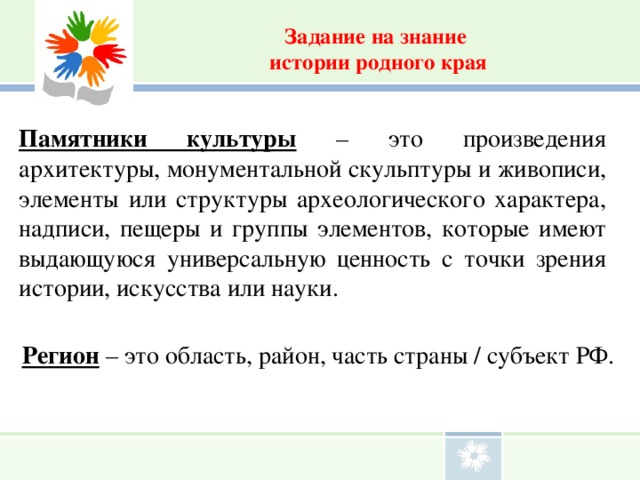 Задание на знание истории родного края

Памятники культуры – это произведения архитектуры, монументальной скульптуры и живописи, элементы или структуры археологического характера, надписи, пещеры и группы элементов, которые имеют выдающуюся универсальную ценность с точки зрения истории, искусства или науки.

Регион – это область, район, часть страны / субъект РФ.